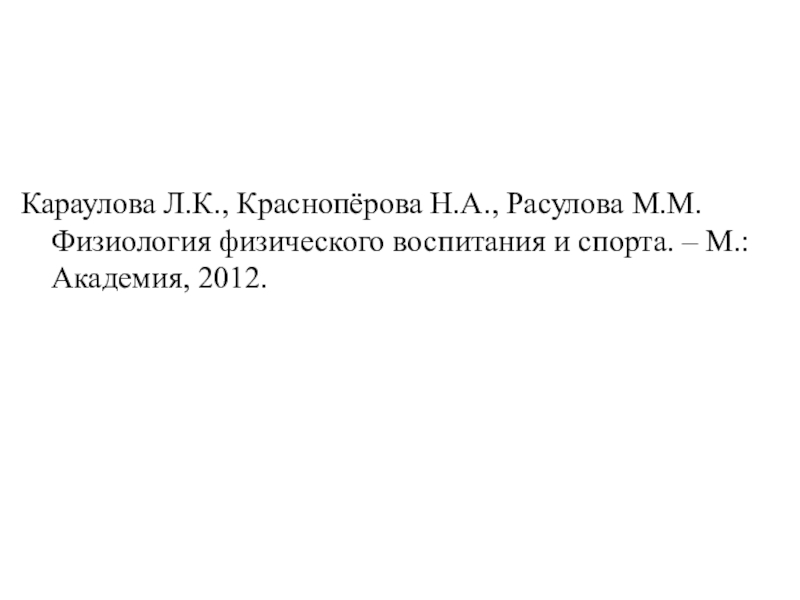 Караулова Л.К., Краснопёрова Н.А., Расулова М.М. Физиология физического воспитания и спорта. – М.: Академия, 2012.